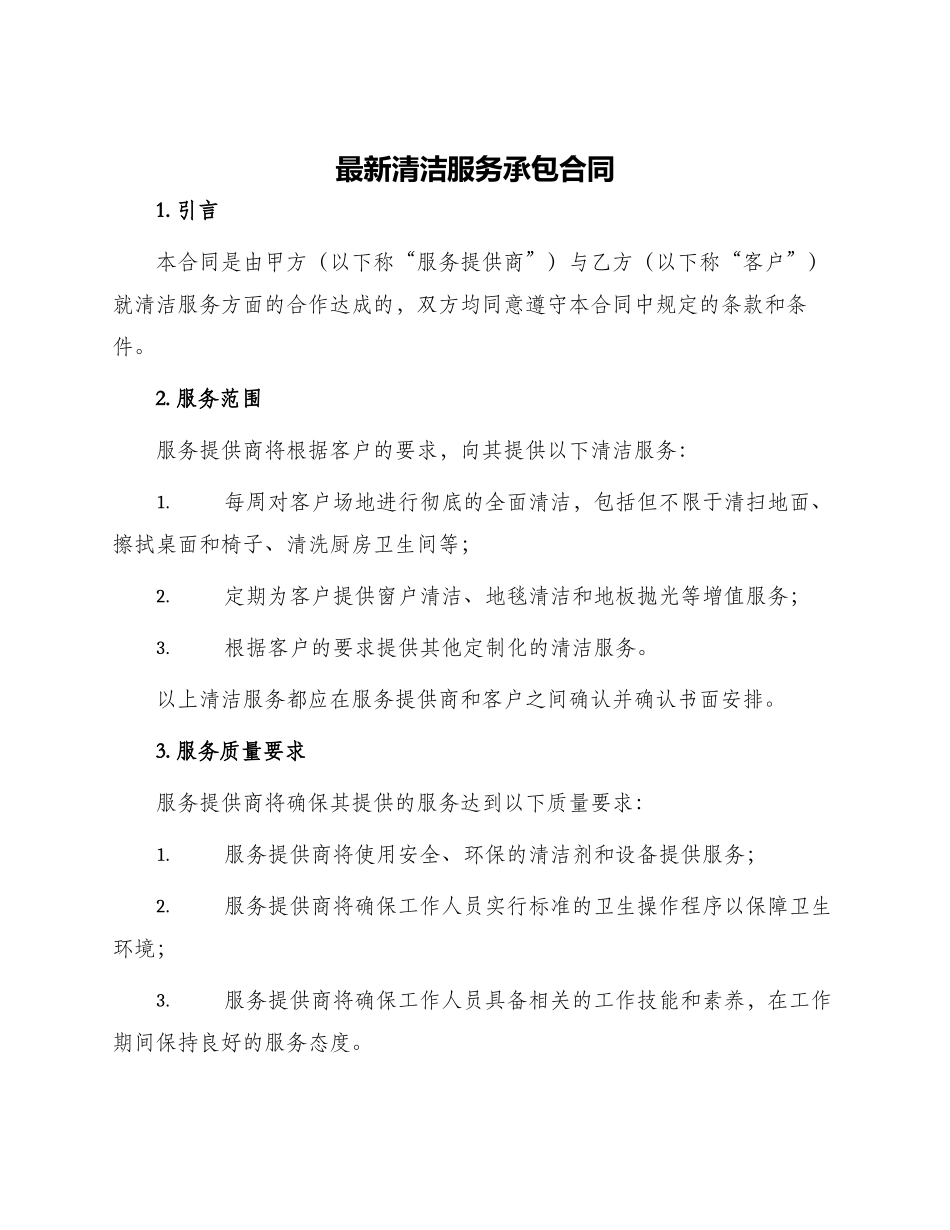 最新清洁服务承包合同

1.引言

本合同是由甲方（以下称“服务提供商”）与乙方（以下称“客户”）就清洁服务方面的合作达成的，双方均同意遵守本合同中规定的条款和条件。

2.服务范围

服务提供商将根据客户的要求，向其提供以下清洁服务:

1. 每周对客户场地进行彻底的全面清洁，包括但不限于清扫地面、擦拭桌面和椅子、清洗厨房卫生间等;

2. 定期为客户提供窗户清洁、地毯清洁和地板抛光等增值服务;

3. 根据客户的要求提供其他定制化的清洁服务。

以上清洁服务都应在服务提供商和客户之间确认并确认书面安排。

3.服务质量要求

服务提供商将确保其提供的服务达到以下质量要求:

1. 服务提供商将使用安全、环保的清洁剂和设备提供服务;

2. 服务提供商将确保工作人员实行标准的卫生操作程序以保障卫生环境;

3. 服务提供商将确保工作人员具备相关的工作技能和素养，在工作期间保持良好的服务态度。